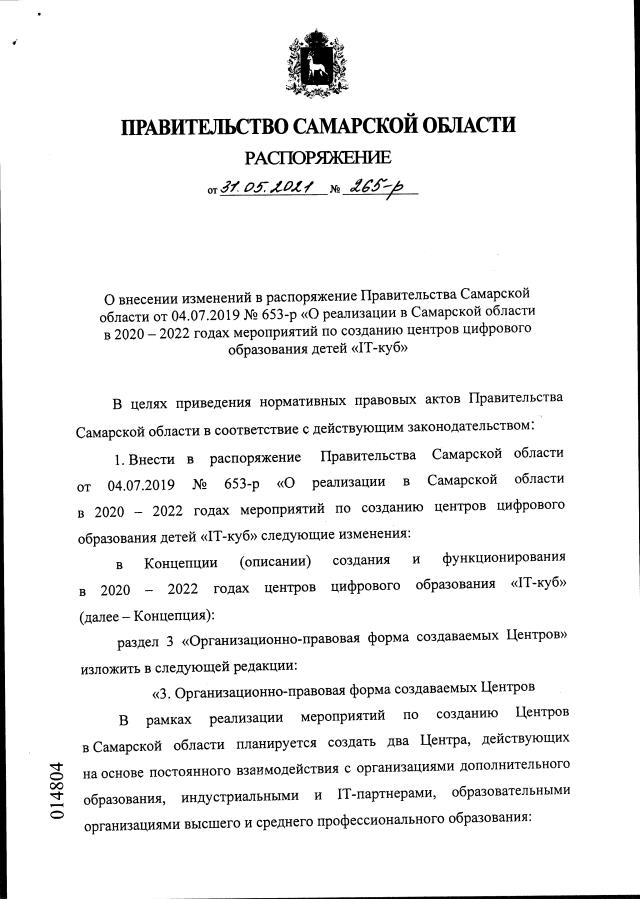 ПРАВИТЕЛЬСТВО САМАРСКОЙ ОБЛАСТИ

РАСПОРЯЖЕНИЕ

от 31.05.2021 № 265-р

О внесении изменений в распоряжение Правительства Самарской области от 04.07.2019 № 653-р «О реализации в Самарской области в 2020 – 2022 годах мероприятий по созданию центров цифрового образования детей «IT-куб»

В целях приведения нормативных правовых актов Правительства Самарской области в соответствие с действующим законодательством:

1. Внести в распоряжение Правительства Самарской области от 04.07.2019 № 653-р «О реализации в Самарской области в 2020 – 2022 годах мероприятий по созданию центров цифрового образования детей «IT-куб» следующие изменения:

в Концепции (описании) создания и функционирования в 2020 – 2022 годах центров цифрового образования «IT-куб» (далее – Концепция):

раздел 3 «Организационно-правовая форма создаваемых Центров» изложить в следующей редакции:

«3. Организационно-правовая форма создаваемых Центров

В рамках реализации мероприятий по созданию Центров в Самарской области планируется создать два Центра, действующих на основе постоянного взаимодействия с организациями дополнительного образования, индустриальными и IT-партнерами, образовательными организациями высшего и среднего профессионального образования:

014804